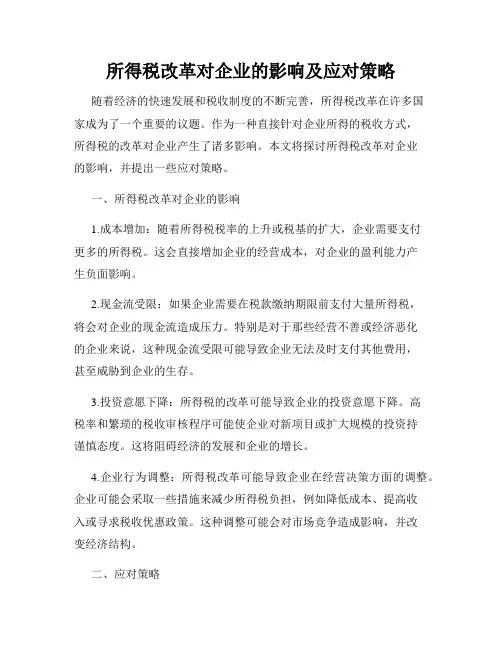 所得税改革对企业的影响及应对策略

随着经济的快速发展和税收制度的不断完善，所得税改革在许多国家成为了一个重要的议题。作为一种直接针对企业所得的税收方式，所得税的改革对企业产生了诸多影响。本文将探讨所得税改革对企业的影响，并提出一些应对策略。

一、所得税改革对企业的影响

1.成本增加：随着所得税税率的上升或税基的扩大，企业需要支付更多的所得税。这会直接增加企业的经营成本，对企业的盈利能力产生负面影响。

2.现金流受限：如果企业需要在税款缴纳期限前支付大量所得税，将会对企业的现金流造成压力。特别是对于那些经营不善或经济恶化的企业来说，这种现金流受限可能导致企业无法及时支付其他费用，甚至威胁到企业的生存。

3.投资意愿下降：所得税的改革可能导致企业的投资意愿下降。高税率和繁琐的税收审核程序可能使企业对新项目或扩大规模的投资持谨慎态度。这将阻碍经济的发展和企业的增长。

4.企业行为调整：所得税改革可能导致企业在经营决策方面的调整。企业可能会采取一些措施来减少所得税负担，例如降低成本、提高收入或寻求税收优惠政策。这种调整可能会对市场竞争造成影响，并改变经济结构。

二、应对策略